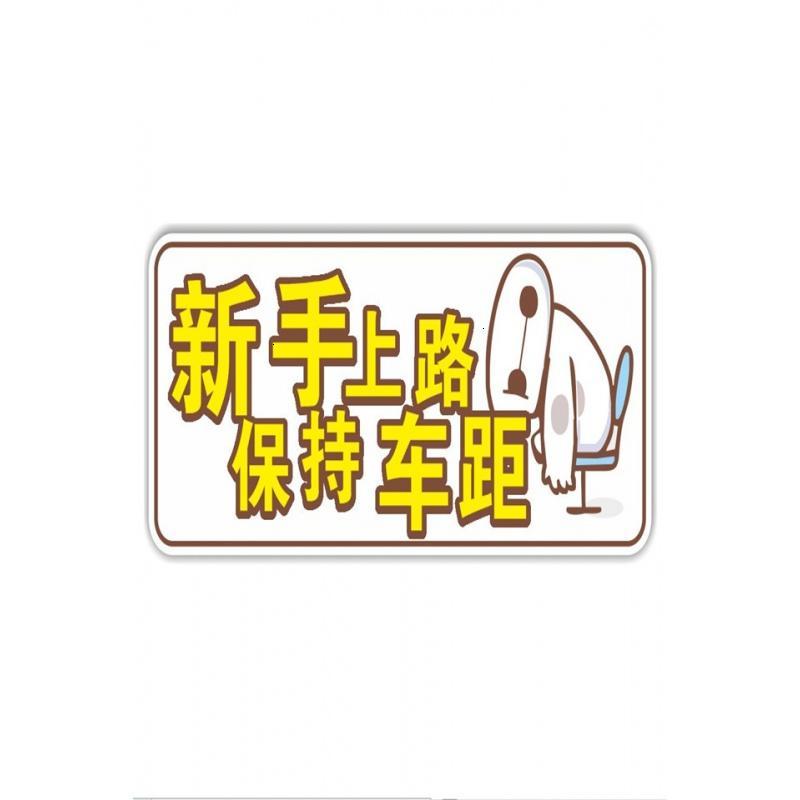 新手上路
保持车距